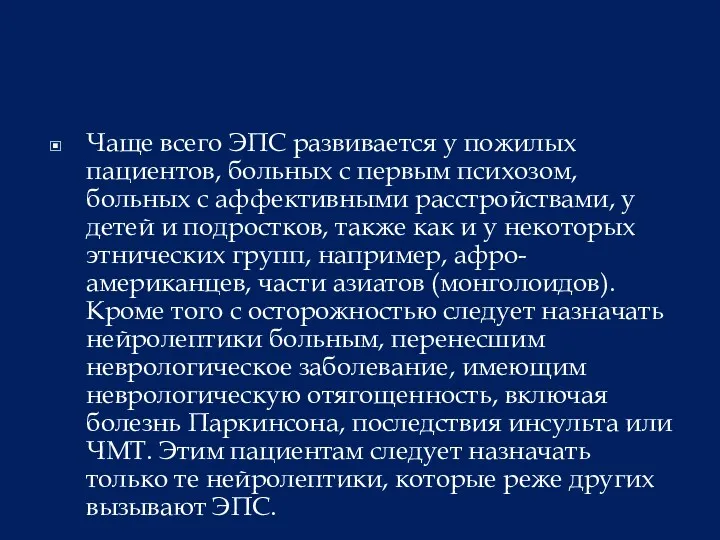 Чаще всего ЭПС развивается у пожилых пациентов, больных с первым психозом, больных с аффективными расстройствами, у детей и подростков, также как и у некоторых этнических групп, например, афро-американцев, части азиатов (монголоидов). Кроме того с осторожностью следует назначать нейролептики больным, перенесшим неврологическое заболевание, имеющим неврологическую отягощенность, включая болезнь Паркинсона, последствия инсульта или ЧМТ. Этим пациентам следует назначать только те нейролептики, которые реже других вызывают ЭПС.